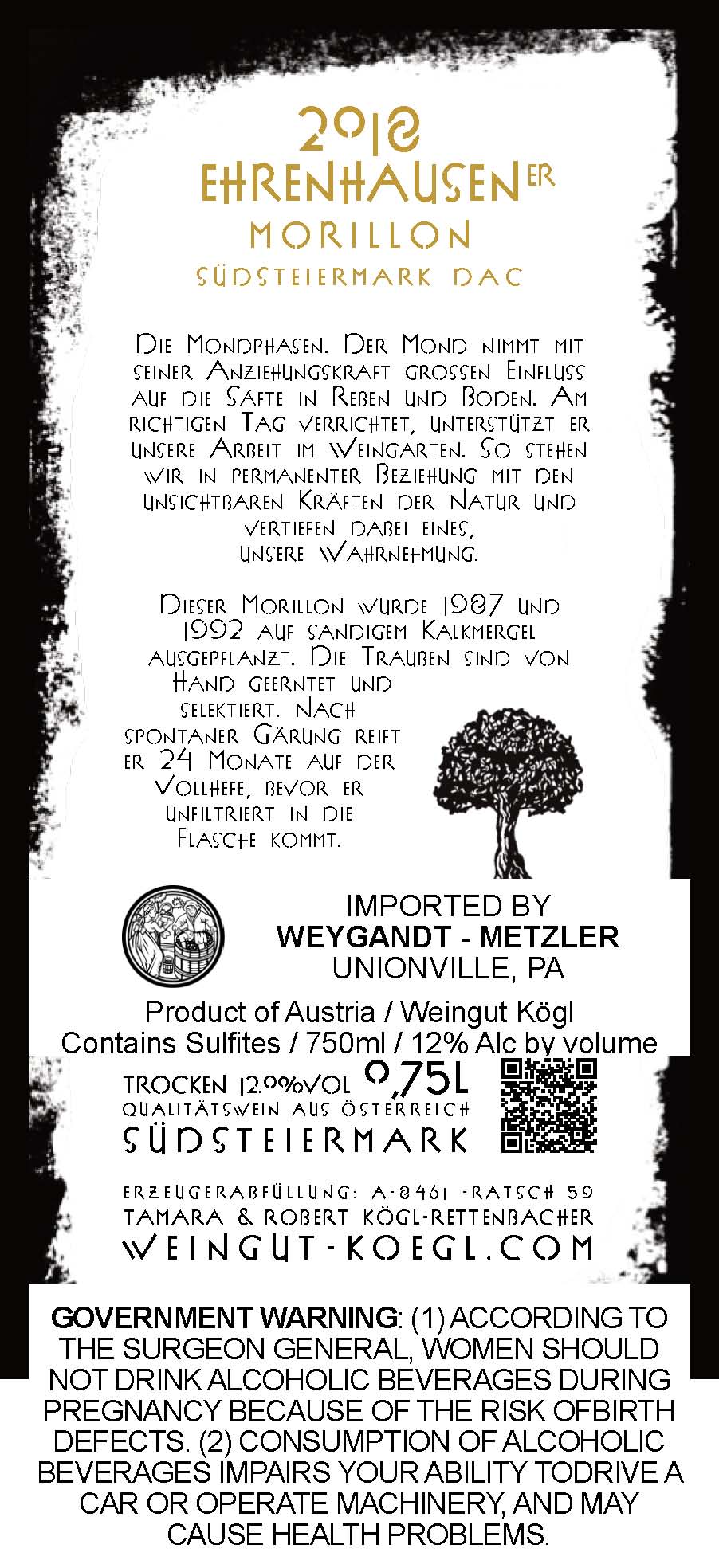 2018
EHRENHAUSENER
MORILLON
SÜDSTEIERMARK DAC

Die Mondphasen. Der Mond nimmt mit seiner Anziehungskraft grossen Einfluss auf die Säfte in Reben und Boden. Am richtigen Tag verrichtet, unterstützt er unsere Arbeit im Weingarten. So stehen wir in permanenter Beziehung mit den unsichtbaren Kräften der Natur und vertiefen dabei eines, unsere Wahrnehmung.

Dieser Morillon wurde 1987 und 1992 auf sandigem Kalkmergel ausgepflanzt. Die Trauben sind von Hand geerntet und selektiert. Nach spontaner Gärung reift er 24 Monate auf der Vollhefe, bevor er unfiltriert in die Flasche kommt.

IMPORTED BY
WEYGANDT - METZLER
UNIONVILLE, PA

Product of Austria / Weingut Kögl
Contains Sulfites / 750ml / 12% Alc by volume

TROCKEN 12,0%VOL 0,75L
QUALITÄTSWEIN AUS ÖSTERREICH
SÜDSTEIERMARK

ERZEUGERABFÜLLUNG: A-8461 -RATSCH 59
TAMARA & ROBERT KÖGL-RETTENBACHER
WEINGUT-KOEGL.COM

GOVERNMENT WARNING: (1) ACCORDING TO THE SURGEON GENERAL, WOMEN SHOULD NOT DRINK ALCOHOLIC BEVERAGES DURING PREGNANCY BECAUSE OF THE RISK OFBIRTH DEFECTS. (2) CONSUMPTION OF ALCOHOLIC BEVERAGES IMPAIRS YOUR ABILITY TODRIVE A CAR OR OPERATE MACHINERY, AND MAY CAUSE HEALTH PROBLEMS.